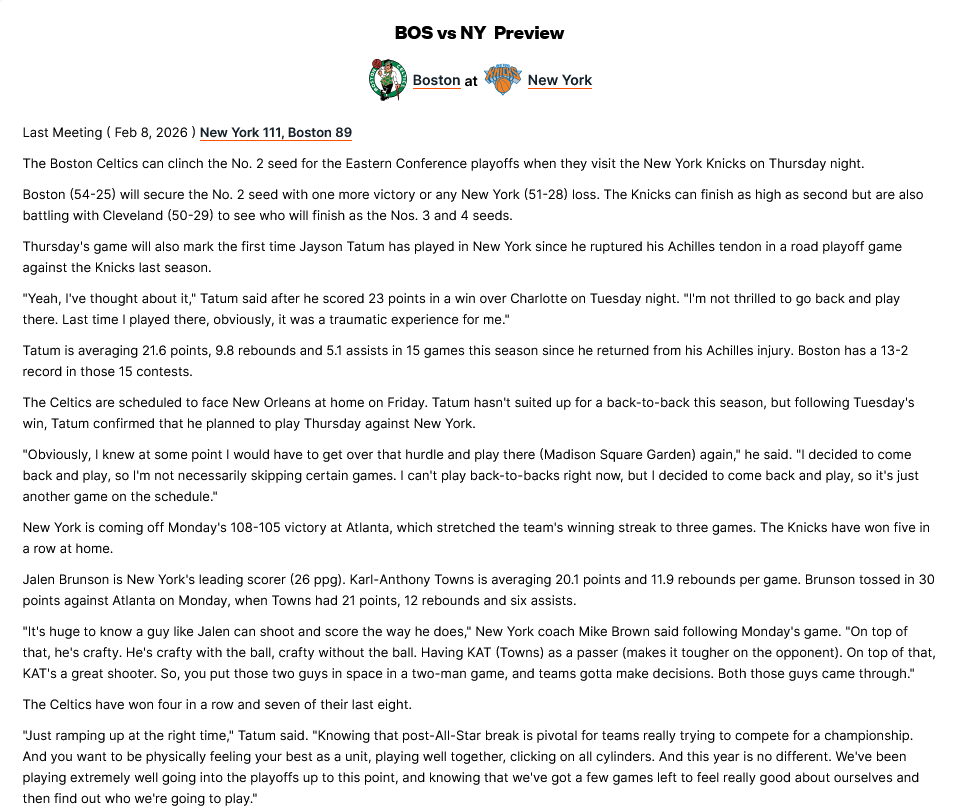 BOS vs NY Preview

Boston at New York

Last Meeting ( Feb 8, 2026 ) New York 111, Boston 89

The Boston Celtics can clinch the No. 2 seed for the Eastern Conference playoffs when they visit the New York Knicks on Thursday night.

Boston (54-25) will secure the No. 2 seed with one more victory or any New York (51-28) loss. The Knicks can finish as high as second but are also battling with Cleveland (50-29) to see who will finish as the Nos. 3 and 4 seeds.

Thursday's game will also mark the first time Jayson Tatum has played in New York since he ruptured his Achilles tendon in a road playoff game against the Knicks last season.

"Yeah, I've thought about it," Tatum said after he scored 23 points in a win over Charlotte on Tuesday night. "I'm not thrilled to go back and play there. Last time I played there, obviously, it was a traumatic experience for me."

Tatum is averaging 21.6 points, 9.8 rebounds and 5.1 assists in 15 games this season since he returned from his Achilles injury. Boston has a 13-2 record in those 15 contests.

The Celtics are scheduled to face New Orleans at home on Friday. Tatum hasn't suited up for a back-to-back this season, but following Tuesday's win, Tatum confirmed that he planned to play Thursday against New York.

"Obviously, I knew at some point I would have to get over that hurdle and play there (Madison Square Garden) again," he said. "I decided to come back and play, so I'm not necessarily skipping certain games. I can't play back-to-backs right now, but I decided to come back and play, so it's just another game on the schedule."

New York is coming off Monday's 108-105 victory at Atlanta, which stretched the team's winning streak to three games. The Knicks have won five in a row at home.

Jalen Brunson is New York's leading scorer (26 ppg). Karl-Anthony Towns is averaging 20.1 points and 11.9 rebounds per game. Brunson tossed in 30 points against Atlanta on Monday, when Towns had 21 points, 12 rebounds and six assists.

"It's huge to know a guy like Jalen can shoot and score the way he does," New York coach Mike Brown said following Monday's game. "On top of that, he's crafty. He's crafty with the ball, crafty without the ball. Having KAT (Towns) as a passer (makes it tougher on the opponent). On top of that, KAT's a great shooter. So, you put those two guys in space in a two-man game, and teams gotta make decisions. Both those guys came through."

The Celtics have won four in a row and seven of their last eight.

"Just ramping up at the right time," Tatum said. "Knowing that post-All-Star break is pivotal for teams really trying to compete for a championship. And you want to be physically feeling your best as a unit, playing well together, clicking on all cylinders. And this year is no different. We've been playing extremely well going into the playoffs up to this point, and knowing that we've got a few games left to feel really good about ourselves and then find out who we're going to play."